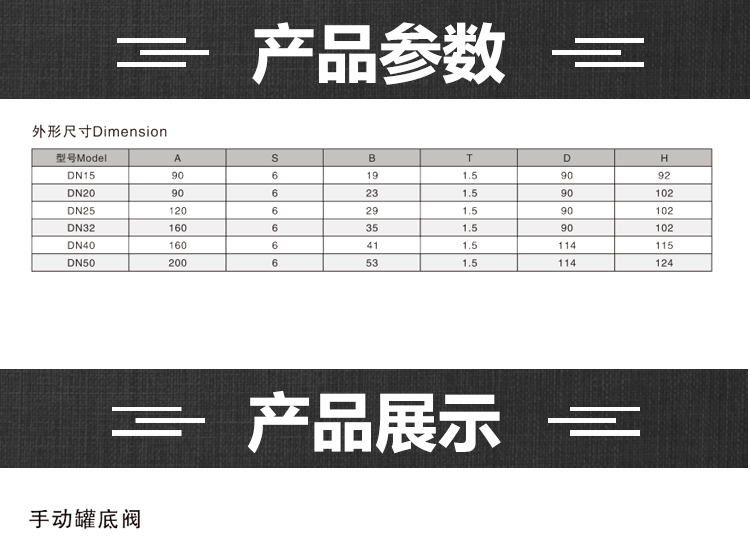 产品参数

外形尺寸Dimension

| 型号Model | A | S | B | T | D | H |
|---|---|---|---|---|---|---|
| DN15 | 90 | 6 | 19 | 1.5 | 90 | 92 |
| DN20 | 90 | 6 | 23 | 1.5 | 90 | 102 |
| DN25 | 120 | 6 | 29 | 1.5 | 90 | 102 |
| DN32 | 160 | 6 | 35 | 1.5 | 90 | 102 |
| DN40 | 160 | 6 | 41 | 1.5 | 114 | 115 |
| DN50 | 200 | 6 | 53 | 1.5 | 114 | 124 |

产品展示

手动罐底阀